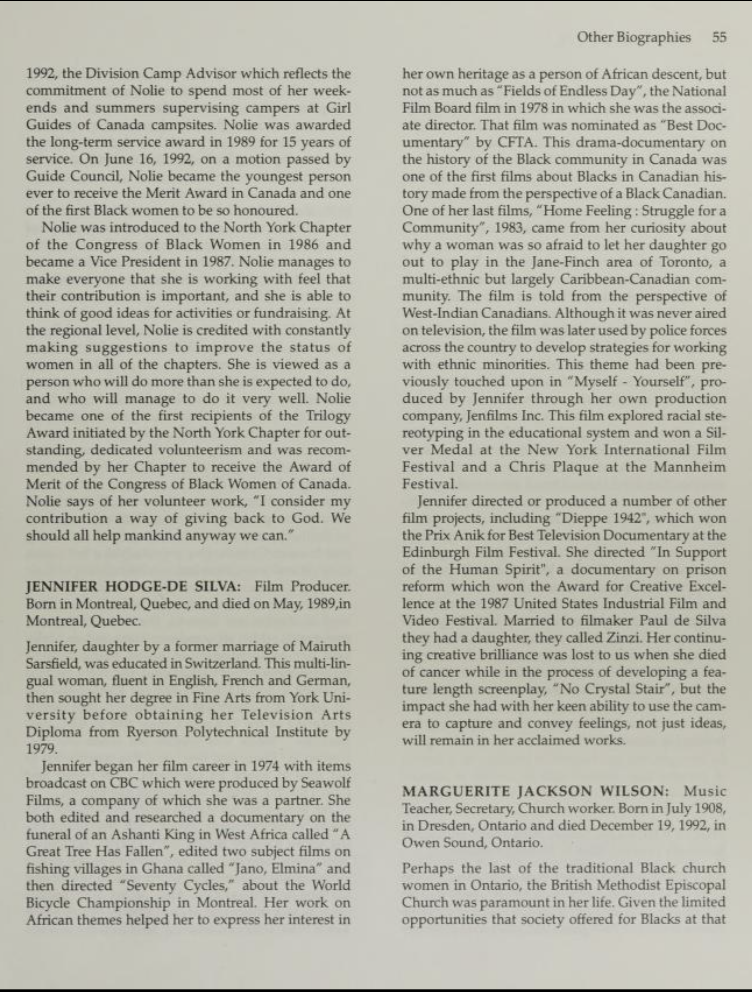 Other Biographies 55

1992, the Division Camp Advisor which reflects the commitment of Nolie to spend most of her weekends and summers supervising campers at Girl Guides of Canada campsites. Nolie was awarded the long-term service award in 1989 for 15 years of service. On June 16, 1992, on a motion passed by Guide Council, Nolie became the youngest person ever to receive the Merit Award in Canada and one of the first Black women to be so honoured.

Nolie was introduced to the North York Chapter of the Congress of Black Women in 1986 and became a Vice President in 1987. Nolie manages to make everyone that she is working with feel that their contribution is important, and she is able to think of good ideas for activities or fundraising. At the regional level, Nolie is credited with constantly making suggestions to improve the status of women in all of the chapters. She is viewed as a person who will do more than she is expected to do, and who will manage to do it very well. Nolie became one of the first recipients of the Trilogy Award initiated by the North York Chapter for outstanding, dedicated volunteerism and was recommended by her Chapter to receive the Award of Merit of the Congress of Black Women of Canada. Nolie says of her volunteer work, "I consider my contribution a way of giving back to God. We should all help mankind anyway we can."

JENNIFER HODGE-DE SILVA: Film Producer. Born in Montreal, Quebec, and died on May, 1989,in Montreal, Quebec.

Jennifer, daughter by a former marriage of Mairuth Sarsfield, was educated in Switzerland. This multi-lingual woman, fluent in English, French and German, then sought her degree in Fine Arts from York University before obtaining her Television Arts Diploma from Ryerson Polytechnical Institute by 1979.

Jennifer began her film career in 1974 with items broadcast on CBC which were produced by Seawolf Films, a company of which she was a partner. She both edited and researched a documentary on the funeral of an Ashanti King in West Africa called "A Great Tree Has Fallen", edited two subject films on fishing villages in Ghana called "Jano, Elmina" and then directed "Seventy Cycles," about the World Bicycle Championship in Montreal. Her work on African themes helped her to express her interest in her own heritage as a person of African descent, but not as much as "Fields of Endless Day", the National Film Board film in 1978 in which she was the associate director. That film was nominated as "Best Documentary" by CFTA. This drama-documentary on the history of the Black community in Canada was one of the first films about Blacks in Canadian history made from the perspective of a Black Canadian. One of her last films, "Home Feeling : Struggle for a Community", 1983, came from her curiosity about why a woman was so afraid to let her daughter go out to play in the Jane-Finch area of Toronto, a multi-ethnic but largely Caribbean-Canadian community. The film is told from the perspective of West-Indian Canadians. Although it was never aired on television, the film was later used by police forces across the country to develop strategies for working with ethnic minorities. This theme had been previously touched upon in "Myself - Yourself", produced by Jennifer through her own production company, Jenfilms Inc. This film explored racial stereotyping in the educational system and won a Silver Medal at the New York International Film Festival and a Chris Plaque at the Mannheim Festival.

Jennifer directed or produced a number of other film projects, including "Dieppe 1942", which won the Prix Anik for Best Television Documentary at the Edinburgh Film Festival. She directed "In Support of the Human Spirit", a documentary on prison reform which won the Award for Creative Excellence at the 1987 United States Industrial Film and Video Festival. Married to filmaker Paul de Silva they had a daughter, they called Zinzi. Her continuing creative brilliance was lost to us when she died of cancer while in the process of developing a feature length screenplay, "No Crystal Stair", but the impact she had with her keen ability to use the camera to capture and convey feelings, not just ideas, will remain in her acclaimed works.

MARGUERITE JACKSON WILSON: Music Teacher, Secretary, Church worker. Born in July 1908, in Dresden, Ontario and died December 19, 1992, in Owen Sound, Ontario.

Perhaps the last of the traditional Black church women in Ontario, the British Methodist Episcopal Church was paramount in her life. Given the limited opportunities that society offered for Blacks at that